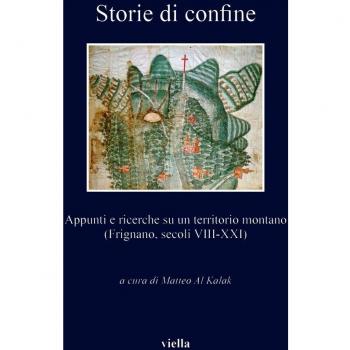 Storie di confine

Appunti e ricerche su un territorio montano (Frignano, secoli VIII-XXI)

a cura di Matteo Al Kalak

viella